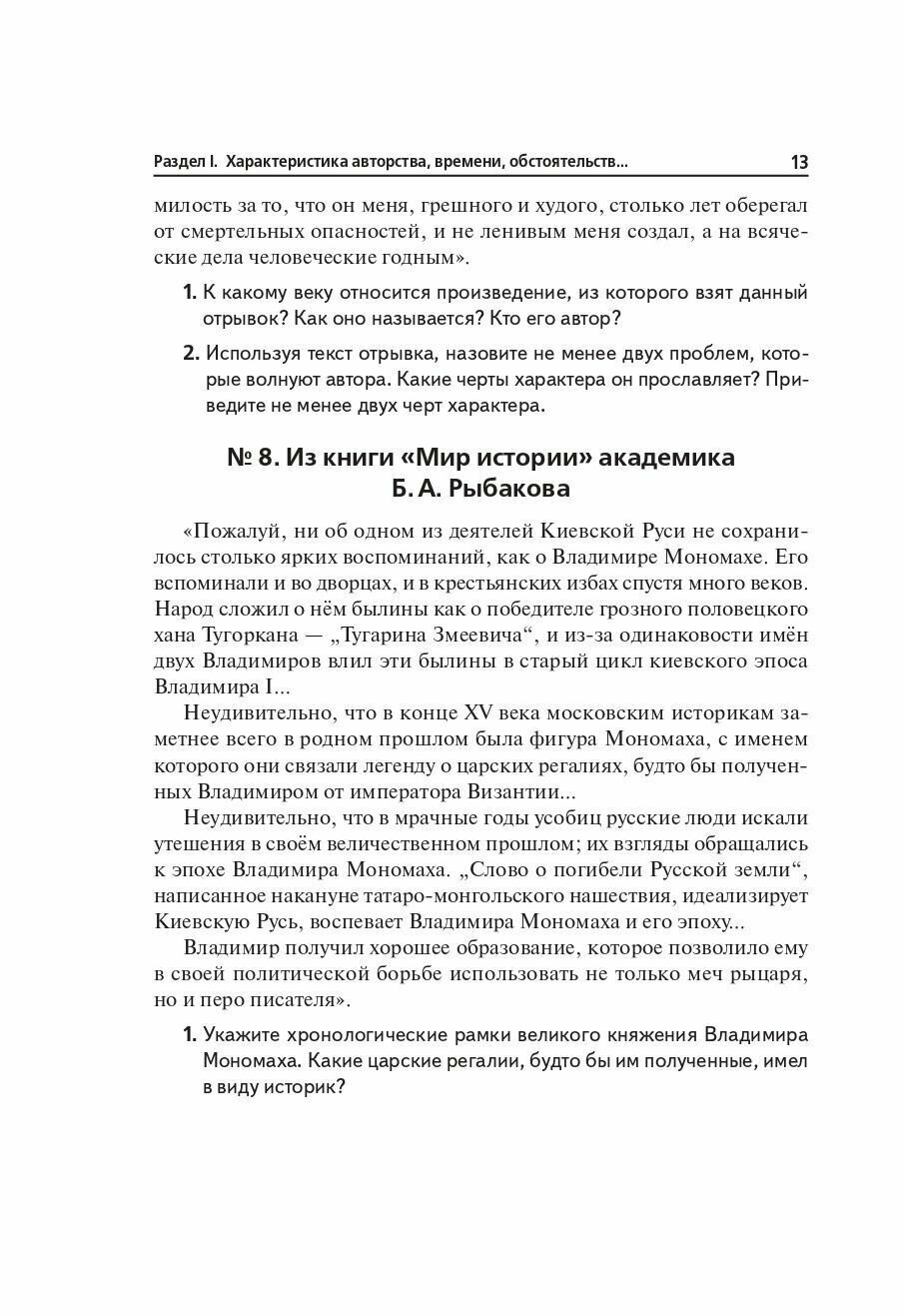 Раздел I. Характеристика авторства, времени, обстоятельств... 13

милость за то, что он меня, грешного и худого, столько лет оберегал от смертельных опасностей, и не ленивым меня создал, а на всяческие дела человеческие годным».

1. К какому веку относится произведение, из которого взят данный отрывок? Как оно называется? Кто его автор?

2. Используя текст отрывка, назовите не менее двух проблем, которые волнуют автора. Какие черты характера он прославляет? Приведите не менее двух черт характера.

№ 8. Из книги «Мир истории» академика Б. А. Рыбакова

«Пожалуй, ни об одном из деятелей Киевской Руси не сохранилось столько ярких воспоминаний, как о Владимире Мономахе. Его вспоминали и во дворцах, и в крестьянских избах спустя много веков. Народ сложил о нём былины как о победителе грозного половецкого хана Тугоркана — „Тугарина Змеевича“, и из-за одинаковости имён двух Владимиров влил эти былины в старый цикл киевского эпоса Владимира I...

Неудивительно, что в конце XV века московским историкам заметнее всего в родном прошлом была фигура Мономаха, с именем которого они связали легенду о царских регалиях, будто бы полученных Владимиром от императора Византии...

Неудивительно, что в мрачные годы усобиц русские люди искали утешения в своём величественном прошлом; их взгляды обращались к эпохе Владимира Мономаха. „Слово о погибели Русской земли“, написанное накануне татаро-монгольского нашествия, идеализирует Киевскую Русь, воспевает Владимира Мономаха и его эпоху...

Владимир получил хорошее образование, которое позволило ему в своей политической борьбе использовать не только меч рыцаря, но и перо писателя».

1. Укажите хронологические рамки великого княжения Владимира Мономаха. Какие царские регалии, будто бы им полученные, имел в виду историк?